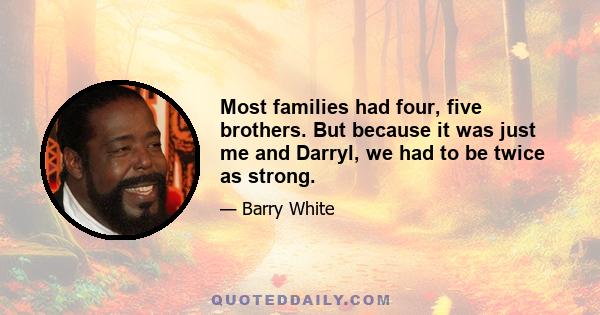 Most families had four, five brothers. But because it was just me and Darryl, we had to be twice as strong.

— Barry White

QUOTEDDAILY.COM